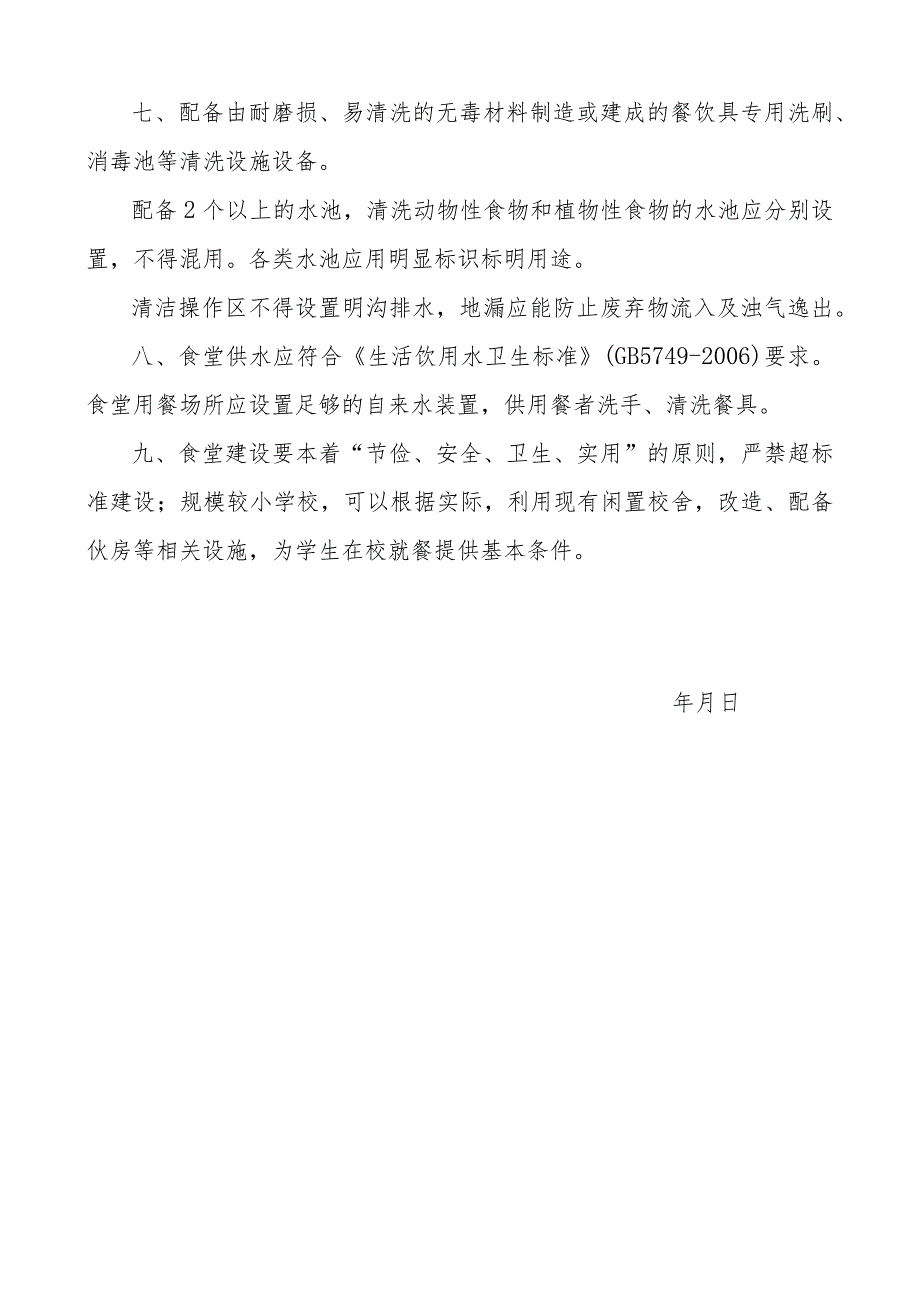 七、配备由耐磨损、易清洗的无毒材料制造或建成的餐饮具专用洗刷、消毒池等清洗设施设备。

配备2个以上的水池，清洗动物性食物和植物性食物的水池应分别设置，不得混用。各类水池应用明显标识标明用途。

清洁操作区不得设置明沟排水，地漏应能防止废弃物流入及浊气逸出。

八、食堂供水应符合《生活饮用水卫生标准》(GB5749-2006)要求。食堂用餐场所应设置足够的自来水装置，供用餐者洗手、清洗餐具。

九、食堂建设要本着“节俭、安全、卫生、实用”的原则，严禁超标准建设；规模较小学校，可以根据实际，利用现有闲置校舍，改造、配备伙房等相关设施，为学生在校就餐提供基本条件。

年月日